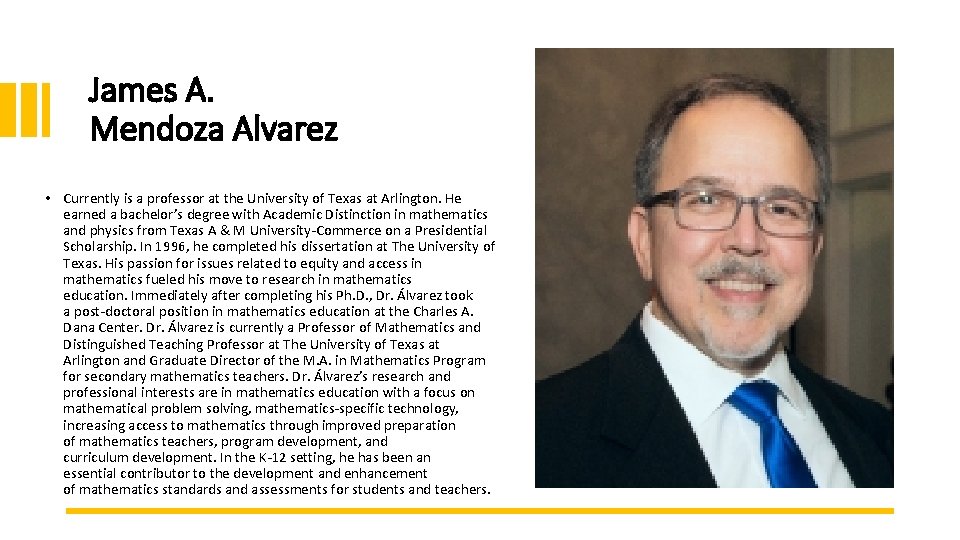 James A.
Mendoza Alvarez

• Currently is a professor at the University of Texas at Arlington. He earned a bachelor's degree with Academic Distinction in mathematics and physics from Texas A & M University-Commerce on a Presidential Scholarship. In 1996, he completed his dissertation at The University of Texas. His passion for issues related to equity and access in mathematics fueled his move to research in mathematics education. Immediately after completing his Ph.D., Dr. Álvarez took a post-doctoral position in mathematics education at the Charles A. Dana Center. Dr. Álvarez is currently a Professor of Mathematics and Distinguished Teaching Professor at The University of Texas at Arlington and Graduate Director of the M.A. in Mathematics Program for secondary mathematics teachers. Dr. Álvarez's research and professional interests are in mathematics education with a focus on mathematical problem solving, mathematics-specific technology, increasing access to mathematics through improved preparation of mathematics teachers, program development, and curriculum development. In the K-12 setting, he has been an essential contributor to the development and enhancement of mathematics standards and assessments for students and teachers.